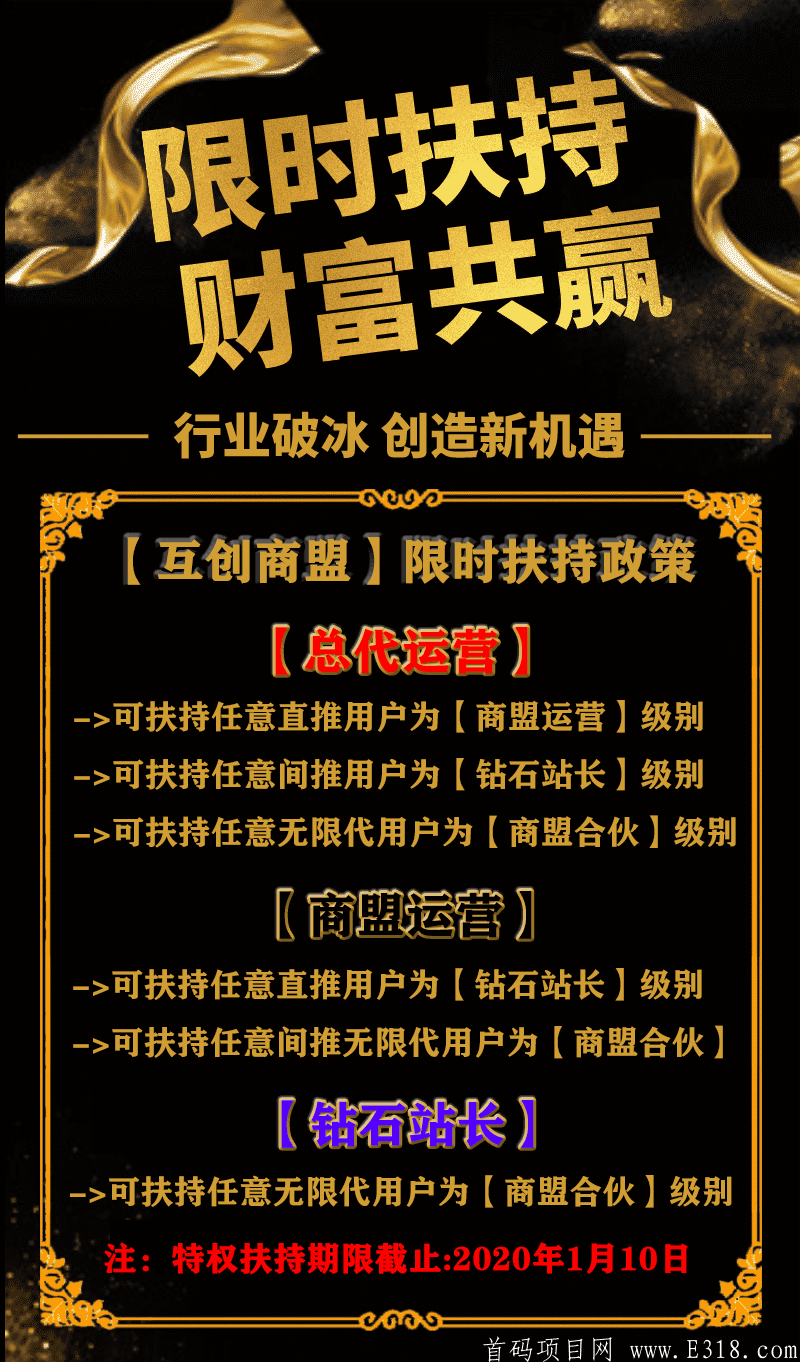 限时扶持
财富共赢

行业破冰 创造新机遇

【互创商盟】限时扶持政策

【总代运营】

->可扶持任意直推用户为【商盟运营】级别

->可扶持任意间推用户为【钻石站长】级别

->可扶持任意无限代用户为【商盟合伙】级别

【商盟运营】

->可扶持任意直推用户为【钻石站长】级别

->可扶持任意间推无限代用户为【商盟合伙】

【钻石站长】

->可扶持任意无限代用户为【商盟合伙】级别

注：特权扶持期限截止:2020年1月10日

首码项目网 www.E318.com